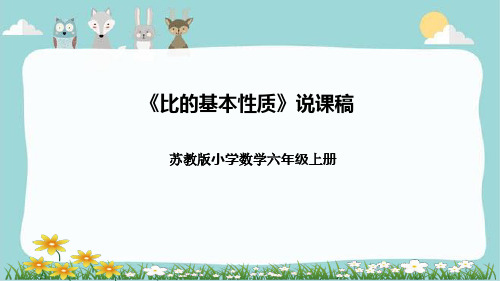 《比的基本性质》说课稿

苏教版小学数学六年级上册